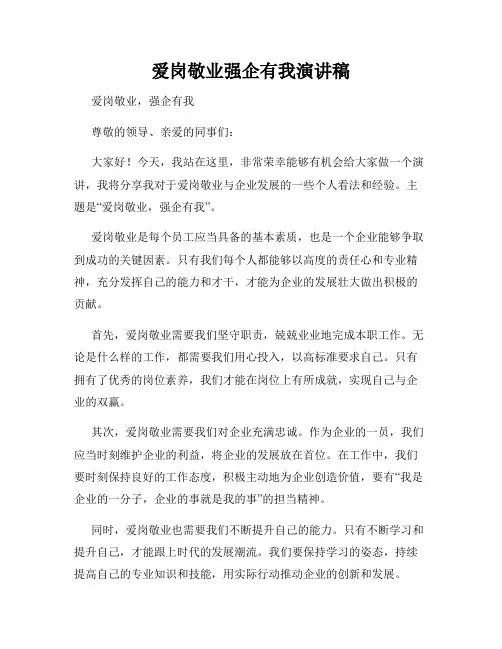 爱岗敬业强企有我演讲稿

爱岗敬业，强企有我

尊敬的领导、亲爱的同事们：

大家好！今天，我站在这里，非常荣幸能够有机会给大家做一个演讲，我将分享我对于爱岗敬业与企业发展的一些个人看法和经验。主题是“爱岗敬业，强企有我”。

爱岗敬业是每个员工应当具备的基本素质，也是一个企业能够争取到成功的关键因素。只有我们每个人都能够以高度的责任心和专业精神，充分发挥自己的能力和才干，才能为企业的发展壮大做出积极的贡献。

首先，爱岗敬业需要我们坚守职责，兢兢业业地完成本职工作。无论是什么样的工作，都需要我们用心投入，以高标准要求自己。只有拥有了优秀的岗位素养，我们才能在岗位上有所成就，实现自己与企业的双赢。

其次，爱岗敬业需要我们对企业充满忠诚。作为企业的一员，我们应当时刻维护企业的利益，将企业的发展放在首位。在工作中，我们要时刻保持良好的工作态度，积极主动地为企业创造价值，要有“我是企业的一分子，企业的事就是我的事”的担当精神。

同时，爱岗敬业也需要我们不断提升自己的能力。只有不断学习和提升自己，才能跟上时代的发展潮流。我们要保持学习的姿态，持续提高自己的专业知识和技能，用实际行动推动企业的创新和发展。